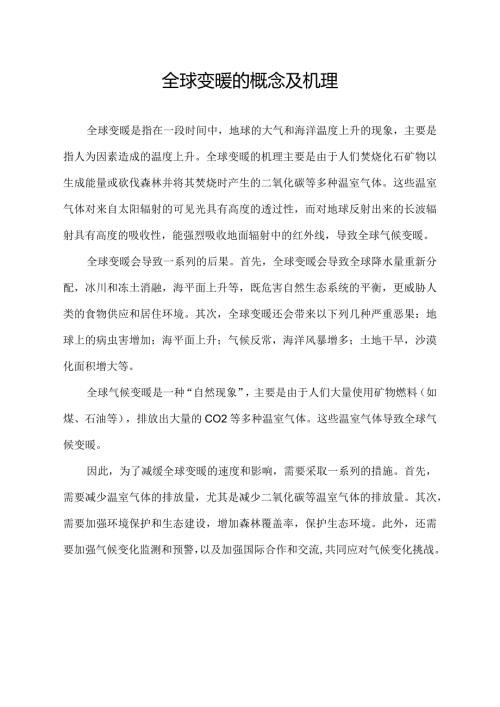 全球变暖的概念及机理

全球变暖是指在一段时间中，地球的大气和海洋温度上升的现象，主要是指人为因素造成的温度上升。全球变暖的机理主要是由于人们焚烧化石矿物以生成能量或砍伐森林并将其焚烧时产生的二氧化碳等多种温室气体。这些温室气体对来自太阳辐射的可见光具有高度的透过性，而对地球反射出来的长波辐射具有高度的吸收性，能强烈吸收地面辐射中的红外线，导致全球气候变暖。

全球变暖会导致一系列的后果。首先，全球变暖会导致全球降水量重新分配，冰川和冻土消融，海平面上升等，既危害自然生态系统的平衡，更威胁人类的食物供应和居住环境。其次，全球变暖还会带来以下列几种严重恶果：地球上的病虫害增加；海平面上升；气候反常，海洋风暴增多；土地干旱，沙漠化面积增大等。

全球气候变暖是一种“自然现象”，主要是由于人们大量使用矿物燃料（如煤、石油等），排放出大量的CO2等多种温室气体。这些温室气体导致全球气候变暖。

因此，为了减缓全球变暖的速度和影响，需要采取一系列的措施。首先，需要减少温室气体的排放量，尤其是减少二氧化碳等温室气体的排放量。其次，需要加强环境保护和生态建设，增加森林覆盖率，保护生态环境。此外，还需要加强气候变化监测和预警，以及加强国际合作和交流，共同应对气候变化挑战。